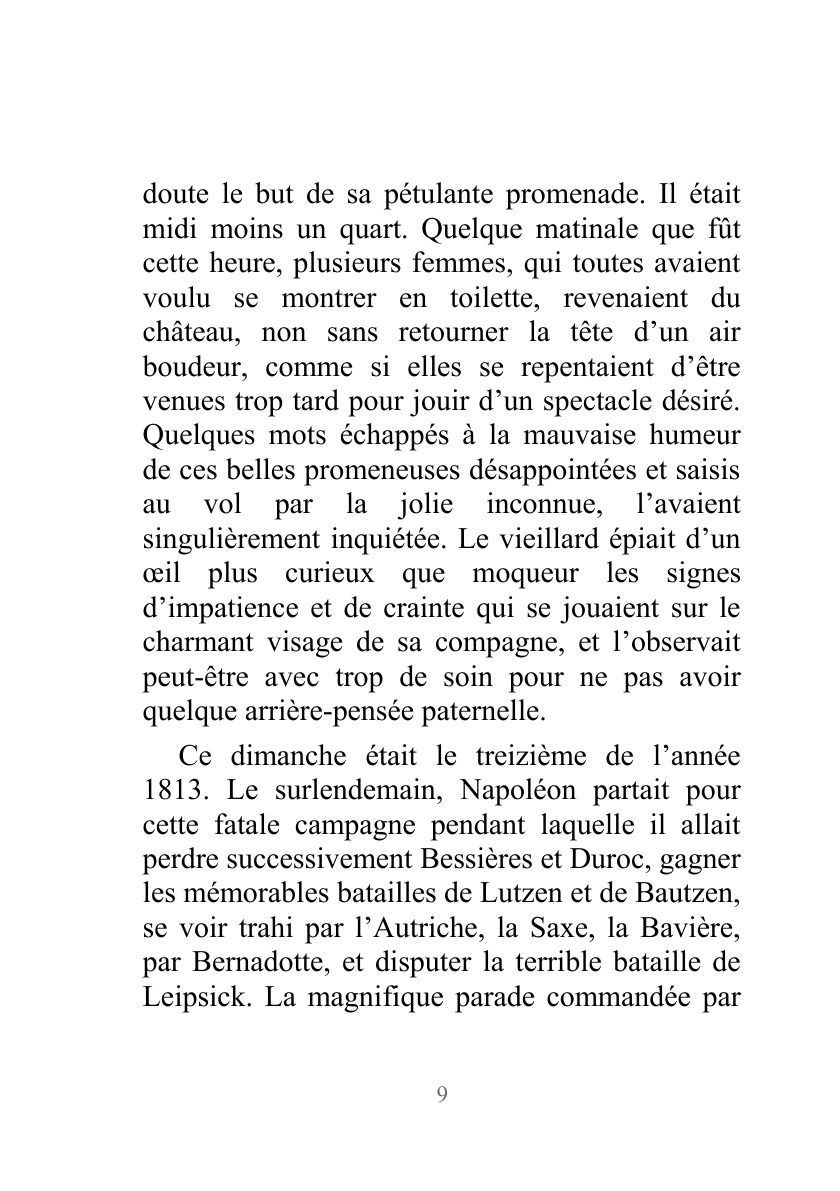 doute le but de sa pétulante promenade. Il était midi moins un quart. Quelque matinale que fût cette heure, plusieurs femmes, qui toutes avaient voulu se montrer en toilette, revenaient du château, non sans retourner la tête d’un air boudeur, comme si elles se repentaient d’être venues trop tard pour jouir d’un spectacle désiré. Quelques mots échappés à la mauvaise humeur de ces belles promeneuses désappointées et saisis au vol par la jolie inconnue, l’avaient singulièrement inquiétée. Le vieillard épiait d’un œil plus curieux que moqueur les signes d’impatience et de crainte qui se jouaient sur le charmant visage de sa compagne, et l’observait peut-être avec trop de soin pour ne pas avoir quelque arrière-pensée paternelle.

Ce dimanche était le treizième de l’année 1813. Le surlendemain, Napoléon partait pour cette fatale campagne pendant laquelle il allait perdre successivement Bessières et Duroc, gagner les mémorables batailles de Lutzen et de Bautzen, se voir trahi par l’Autriche, la Saxe, la Bavière, par Bernadotte, et disputer la terrible bataille de Leipsick. La magnifique parade commandée par

9